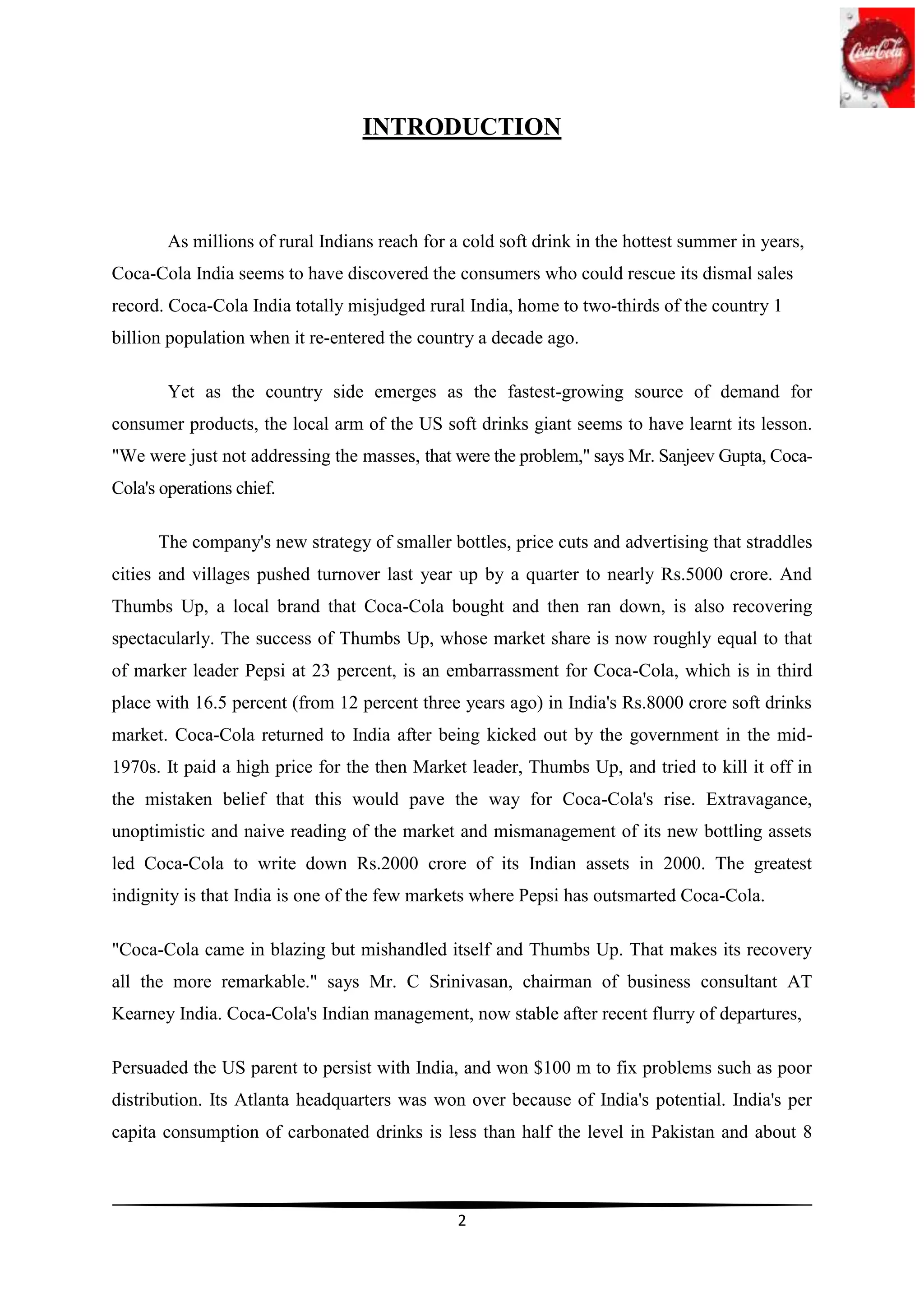 Coca-Cola

INTRODUCTION

As millions of rural Indians reach for a cold soft drink in the hottest summer in years, Coca-Cola India seems to have discovered the consumers who could rescue its dismal sales record. Coca-Cola India totally misjudged rural India, home to two-thirds of the country 1 billion population when it re-entered the country a decade ago.

Yet as the country side emerges as the fastest-growing source of demand for consumer products, the local arm of the US soft drinks giant seems to have learnt its lesson. "We were just not addressing the masses, that were the problem," says Mr. Sanjeev Gupta, Coca-Cola's operations chief.

The company's new strategy of smaller bottles, price cuts and advertising that straddles cities and villages pushed turnover last year up by a quarter to nearly Rs.5000 crore. And Thumbs Up, a local brand that Coca-Cola bought and then ran down, is also recovering spectacularly. The success of Thumbs Up, whose market share is now roughly equal to that of marker leader Pepsi at 23 percent, is an embarrassment for Coca-Cola, which is in third place with 16.5 percent (from 12 percent three years ago) in India's Rs.8000 crore soft drinks market. Coca-Cola returned to India after being kicked out by the government in the mid-1970s. It paid a high price for the then Market leader, Thumbs Up, and tried to kill it off in the mistaken belief that this would pave the way for Coca-Cola's rise. Extravagance, unoptimistic and naive reading of the market and mismanagement of its new bottling assets led Coca-Cola to write down Rs.2000 crore of its Indian assets in 2000. The greatest indignity is that India is one of the few markets where Pepsi has outsmarted Coca-Cola.

"Coca-Cola came in blazing but mishandled itself and Thumbs Up. That makes its recovery all the more remarkable." says Mr. C Srinivasan, chairman of business consultant AT Kearney India. Coca-Cola's Indian management, now stable after recent flurry of departures,

Persuaded the US parent to persist with India, and won $100 m to fix problems such as poor distribution. Its Atlanta headquarters was won over because of India's potential. India's per capita consumption of carbonated drinks is less than half the level in Pakistan and about 8

2